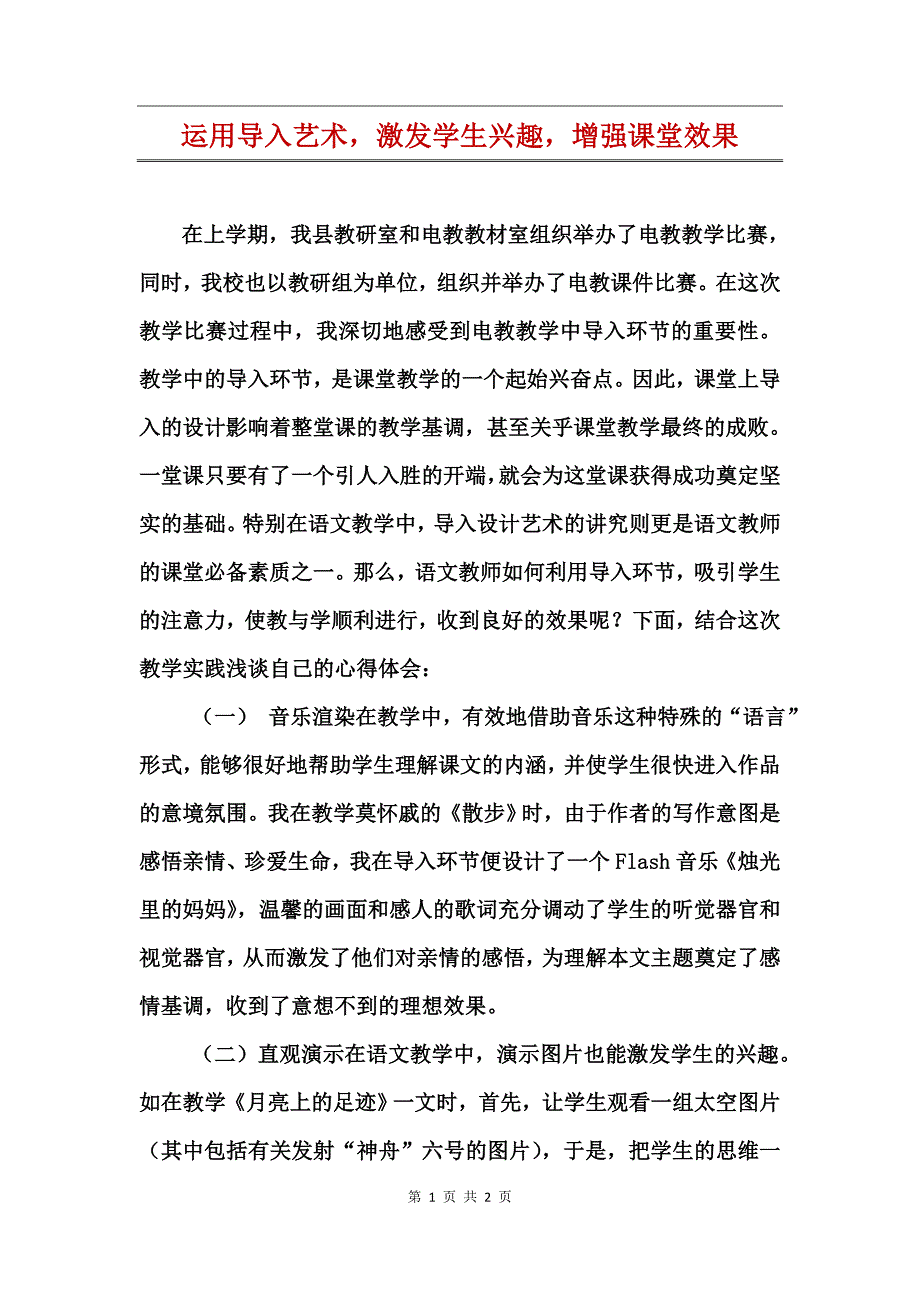 运用导入艺术，激发学生兴趣，增强课堂效果

在上学期，我县教研室和电教教材室组织举办了电教教学比赛，同时，我校也以教研组为单位，组织并举办了电教课件比赛。在这次教学比赛过程中，我深切地感受到电教教学中导入环节的重要性。教学中的导入环节，是课堂教学的一个起始兴奋点。因此，课堂上导入的设计影响着整堂课的教学基调，甚至关乎课堂教学最终的成败。一堂课只要有了一个引人入胜的开端，就会为这堂课获得成功奠定坚实的基础。特别在语文教学中，导入设计艺术的讲究则更是语文教师的课堂必备素质之一。那么，语文教师如何利用导入环节，吸引学生的注意力，使教与学顺利进行，收到良好的效果呢？下面，结合这次教学实践浅谈自己的心得体会：

（一） 音乐渲染在教学中，有效地借助音乐这种特殊的“语言”形式，能够很好地帮助学生理解课文的内涵，并使学生很快进入作品的意境氛围。我在教学莫怀戚的《散步》时，由于作者的写作意图是感悟亲情、珍爱生命，我在导入环节便设计了一个Flash音乐《烛光里的妈妈》，温馨的画面和感人的歌词充分调动了学生的听觉器官和视觉器官，从而激发了他们对亲情的感悟，为理解本文主题奠定了感情基调，收到了意想不到的理想效果。

（二）直观演示在语文教学中，演示图片也能激发学生的兴趣。如在教学《月亮上的足迹》一文时，首先，让学生观看一组太空图片（其中包括有关发射“神舟”六号的图片），于是，把学生的思维一

第 1 页 共 2 页